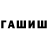 ГАШИШ